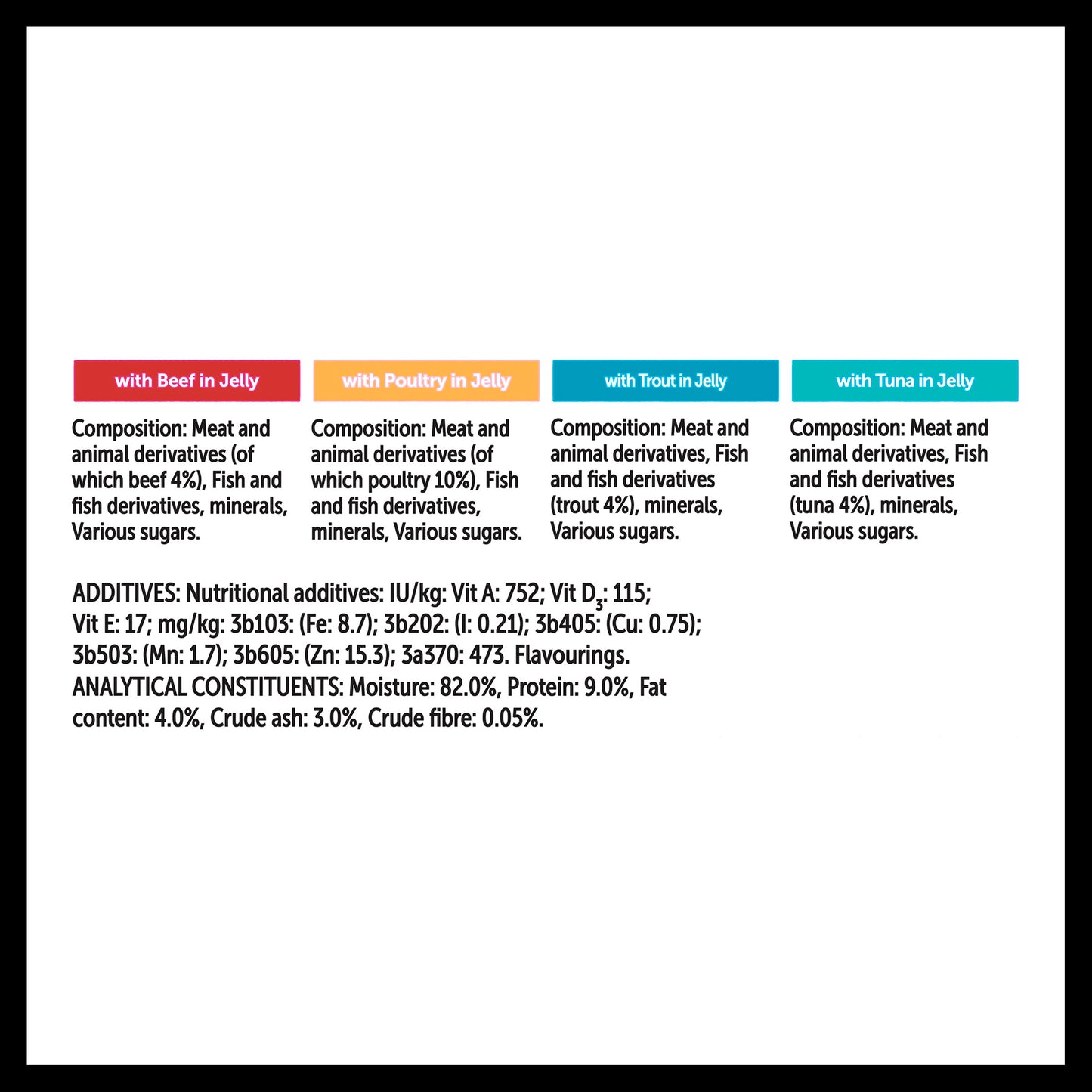 with Beef in Jelly

Composition: Meat and animal derivatives (of which beef 4%), Fish and fish derivatives, minerals, Various sugars.

with Poultry in Jelly

Composition: Meat and animal derivatives (of which poultry 10%), Fish and fish derivatives, minerals, Various sugars.

with Trout in Jelly

Composition: Meat and animal derivatives, Fish and fish derivatives (trout 4%), minerals, Various sugars.

with Tuna in Jelly

Composition: Meat and animal derivatives, Fish and fish derivatives (tuna 4%), minerals, Various sugars.

ADDITIVES: Nutritional additives: IU/kg: Vit A: 752; Vit $D_3$: 115; Vit E: 17; mg/kg: 3b103: (Fe: 8.7); 3b202: (I: 0.21); 3b405: (Cu: 0.75); 3b503: (Mn: 1.7); 3b605: (Zn: 15.3); 3a370: 473. Flavourings.
ANALYTICAL CONSTITUENTS: Moisture: 82.0%, Protein: 9.0%, Fat content: 4.0%, Crude ash: 3.0%, Crude fibre: 0.05%.